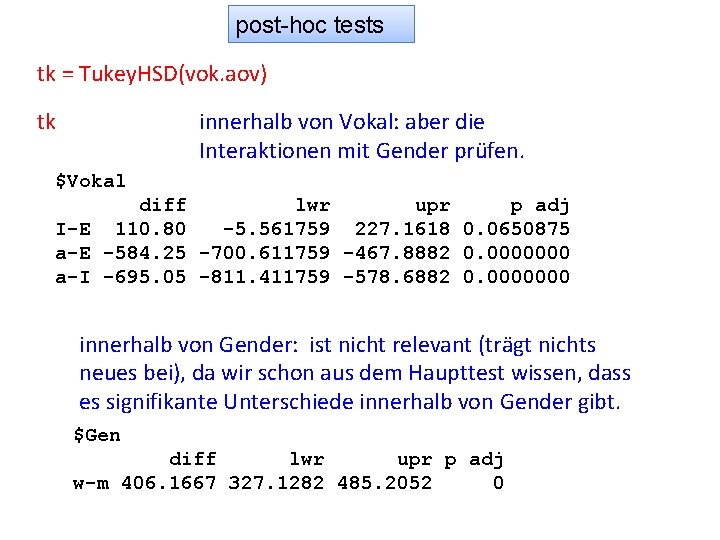 post-hoc tests

tk = TukeyHSD(vok.aov)

tk

innerhalb von Vokal: aber die Interaktionen mit Gender prüfen.

$Vokal

| | diff | lwr | upr | p adj |
|---|---|---|---|---|
| I-E | 110.80 | -5.561759 | 227.1618 | 0.0650875 |
| a-E | -584.25 | -700.611759 | -467.8882 | 0.0000000 |
| a-I | -695.05 | -811.411759 | -578.6882 | 0.0000000 |

innerhalb von Gender: ist nicht relevant (trägt nichts neues bei), da wir schon aus dem Haupttest wissen, dass es signifikante Unterschiede innerhalb von Gender gibt.

$Gen

| | diff | lwr | upr | p adj |
|---|---|---|---|---|
| w-m | 406.1667 | 327.1282 | 485.2052 | 0 |